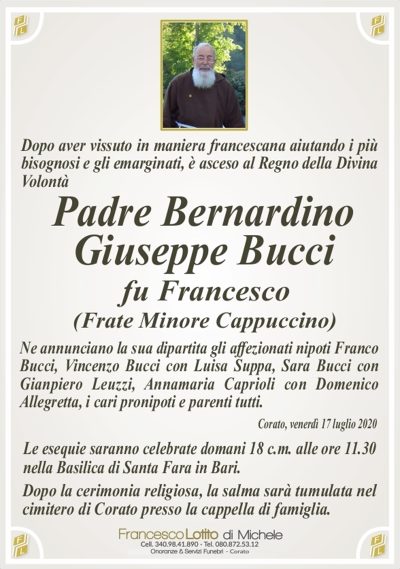 Dopo aver vissuto in maniera francescana aiutando i più bisognosi e gli emarginati, è asceso al Regno della Divina Volontà

Padre Bernardino Giuseppe Bucci

fu Francesco

(Frate Minore Cappuccino)

Ne annunciano la sua dipartita gli affezionati nipoti Franco Bucci, Vincenzo Bucci con Luisa Suppa, Sara Bucci con Gianpiero Leuzzi, Annamaria Caprioli con Domenico Allegretta, i cari pronipoti e parenti tutti.

Corato, venerdì 17 luglio 2020

Le esequie saranno celebrate domani 18 c.m. alle ore 11.30 nella Basilica di Santa Fara in Bari.

Dopo la cerimonia religiosa, la salma sarà tumulata nel cimitero di Corato presso la cappella di famiglia.

Francesco Lotito di Michele
Cell. 340.98.41.890 - Tel. 080.872.53.12
Onoranze & Servizi Funebri - Corato